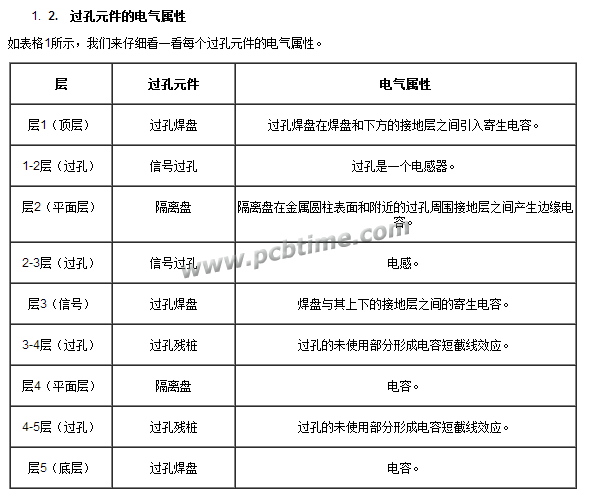 1. 2. 过孔元件的电气属性

如表格1所示，我们来仔细看一看每个过孔元件的电气属性。

| 层 | 过孔元件 | 电气属性 |
|---|---|---|
| 层1（顶层） | 过孔焊盘 | 过孔焊盘在焊盘和下方的接地层之间引入寄生电容。 |
| 1-2层（过孔） | 信号过孔 | 过孔是一个电感器。 |
| 层2（平面层） | 隔离盘 | 隔离盘在金属圆柱表面和附近的过孔周围接地层之间产生边缘电容。 |
| 2-3层（过孔） | 信号过孔 | 电感。 |
| 层3（信号） | 过孔焊盘 | 焊盘与其上下的接地层之间的寄生电容。 |
| 3-4层（过孔） | 过孔残桩 | 过孔的未使用部分形成电容短截线效应。 |
| 层4（平面层） | 隔离盘 | 电容。 |
| 4-5层（过孔） | 过孔残桩 | 过孔的未使用部分形成电容短截线效应。 |
| 层5（底层） | 过孔焊盘 | 电容。 |

www.pcbtime.com